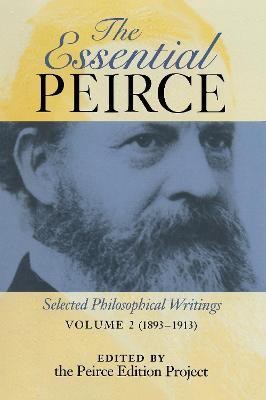 The Essential PEIRCE

Selected Philosophical Writings

VOLUME 2 (1893–1913)

EDITED BY
the Peirce Edition Project